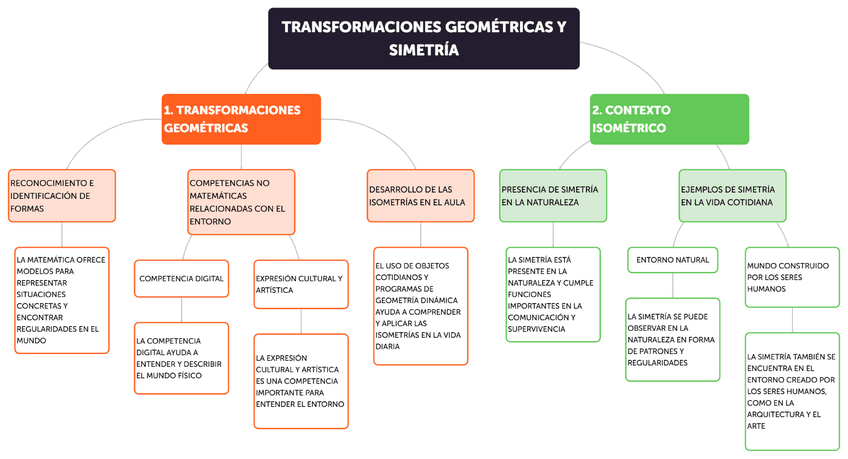 TRANSFORMACIONES GEOMÉTRICAS Y SIMETRÍA

1. TRANSFORMACIONES GEOMÉTRICAS

RECONOCIMIENTO E IDENTIFICACIÓN DE FORMAS

LA MATEMÁTICA OFRECE MODELOS PARA REPRESENTAR SITUACIONES CONCRETAS Y ENCONTRAR REGULARIDADES EN EL MUNDO

COMPETENCIAS NO MATEMÁTICAS RELACIONADAS CON EL ENTORNO

COMPETENCIA DIGITAL

LA COMPETENCIA DIGITAL AYUDA A ENTENDER Y DESCRIBIR EL MUNDO FÍSICO

EXPRESIÓN CULTURAL Y ARTÍSTICA

LA EXPRESION CULTURAL Y ARTÍSTICA ES UNA COMPETENCIA IMPORTANTE PARA ENTENDER EL ENTORNO

DESARROLLO DE LAS ISOMETRÍAS EN EL AULA

EL USO DE OBJETOS COTIDIANOS Y PROGRAMAS DE GEOMETRÍA DINÁMICA AYUDA A COMPRENDER Y APLICAR LAS ISOMETRÍAS EN LA VIDA DIARIA

2. CONTEXTO ISOMÉTRICO

PRESENCIA DE SIMETRÍA EN LA NATURALEZA

LA SIMETRÍA ESTÁ PRESENTE EN LA NATURALEZA Y CUMPLE FUNCIONES IMPORTANTES EN LA COMUNICACIÓN Y SUPERVIVENCIA

EJEMPLOS DE SIMETRÍA EN LA VIDA COTIDIANA

ENTORNO NATURAL

LA SIMETRÍA SE PUEDE OBSERVAR EN LA NATURALEZA EN FORMA DE PATRONES Y REGULARIDADES

MUNDO CONSTRUIDO POR LOS SERES HUMANOS

LA SIMETRÍA TAMBIÉN SE ENCUENTRA EN EL ENTORNO CREADO POR LOS SERES HUMANOS, COMO EN LA ARQUITECTURA Y EL ARTE